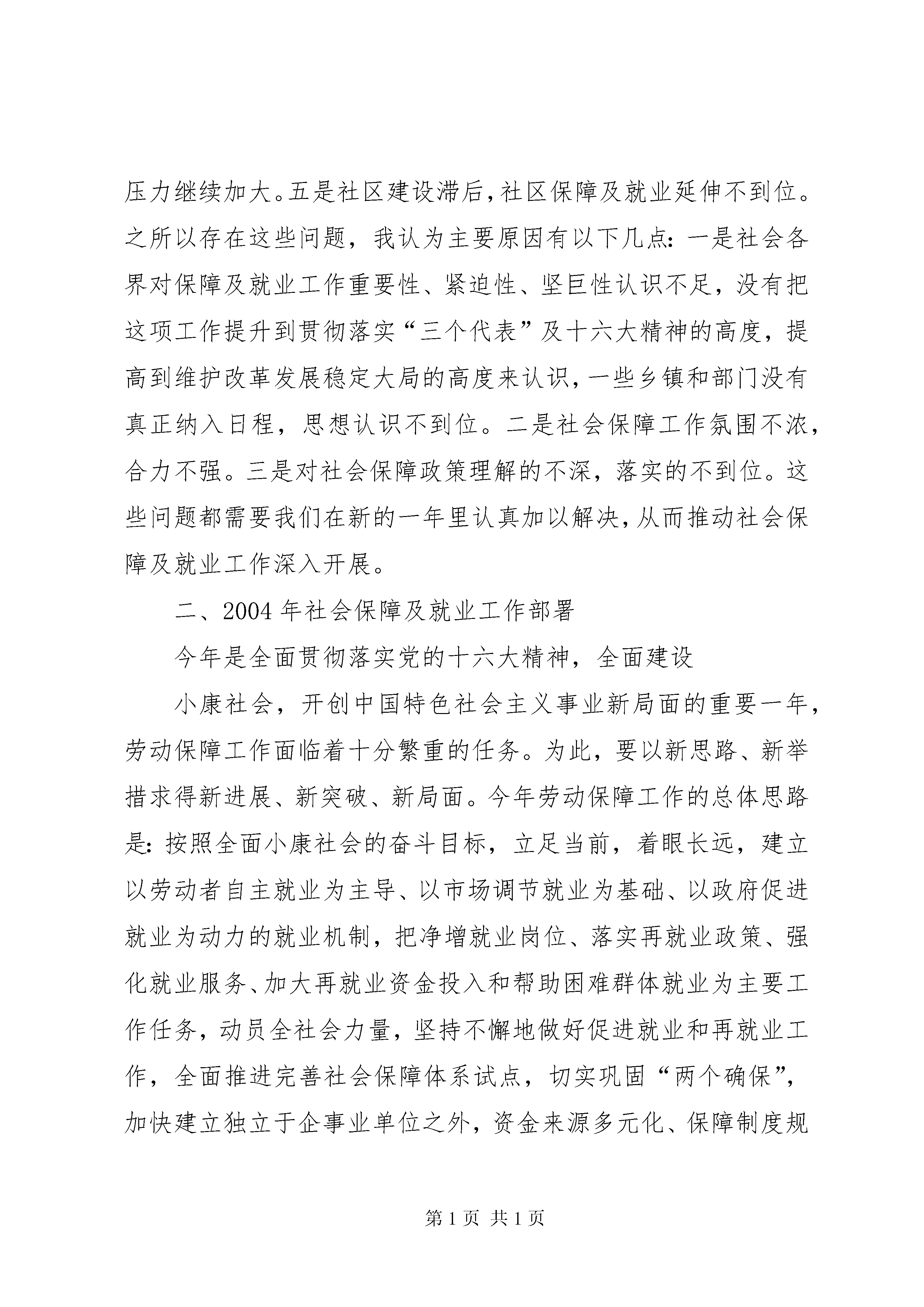 压力继续加大。五是社区建设滞后，社区保障及就业延伸不到位。之所以存在这些问题，我认为主要原因有以下几点：一是社会各界对保障及就业工作重要性、紧迫性、坚巨性认识不足，没有把这项工作提升到贯彻落实“三个代表”及十六大精神的高度，提高到维护改革发展稳定大局的高度来认识，一些乡镇和部门没有真正纳入日程，思想认识不到位。二是社会保障工作氛围不浓，合力不强。三是对社会保障政策理解的不深，落实的不到位。这些问题都需要我们在新的一年里认真加以解决，从而推动社会保障及就业工作深入开展。

二、2004 年社会保障及就业工作部署

今年是全面贯彻落实党的十六大精神，全面建设

小康社会，开创中国特色社会主义事业新局面的重要一年，劳动保障工作面临着十分繁重的任务。为此，要以新思路、新举措求得新进展、新突破、新局面。今年劳动保障工作的总体思路是：按照全面小康社会的奋斗目标，立足当前，着眼长远，建立以劳动者自主就业为主导、以市场调节就业为基础、以政府促进就业为动力的就业机制，把净增就业岗位、落实再就业政策、强化就业服务、加大再就业资金投入和帮助困难群体就业为主要工作任务，动员全社会力量，坚持不懈地做好促进就业和再就业工作，全面推进完善社会保障体系试点，切实巩固“两个确保”，加快建立独立于企事业单位之外，资金来源多元化、保障制度规

第 1 页 共 1 页